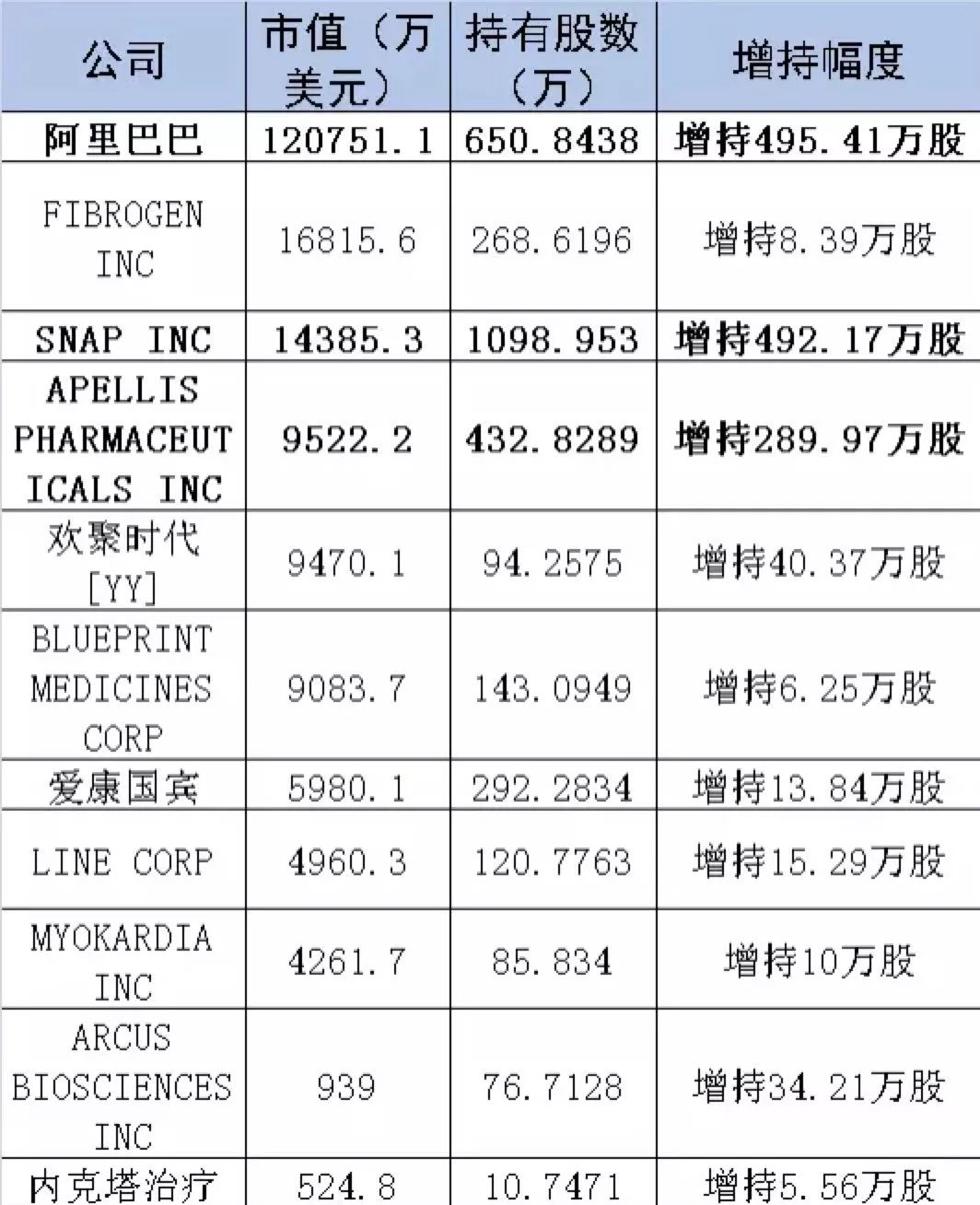 | 公司 | 市值（万美元） | 持有股数（万） | 增持幅度 |
|---|---|---|---|
| 阿里巴巴 | 120751.1 | 650.8438 | 增持495.41万股 |
| FIBROGEN INC | 16815.6 | 268.6196 | 增持8.39万股 |
| SNAP INC | 14385.3 | 1098.953 | 增持492.17万股 |
| APELLIS PHARMACEUTICALS INC | 9522.2 | 432.8289 | 增持289.97万股 |
| 欢聚时代[YY] | 9470.1 | 94.2575 | 增持40.37万股 |
| BLUEPRINT MEDICINES CORP | 9083.7 | 143.0949 | 增持6.25万股 |
| 爱康国宾 | 5980.1 | 292.2834 | 增持13.84万股 |
| LINE CORP | 4960.3 | 120.7763 | 增持15.29万股 |
| MYOKARDIA INC | 4261.7 | 85.834 | 增持10万股 |
| ARCUS BIOSCIENCES INC | 939 | 76.7128 | 增持34.21万股 |
| 内克塔治疗 | 524.8 | 10.7471 | 增持5.56万股 |